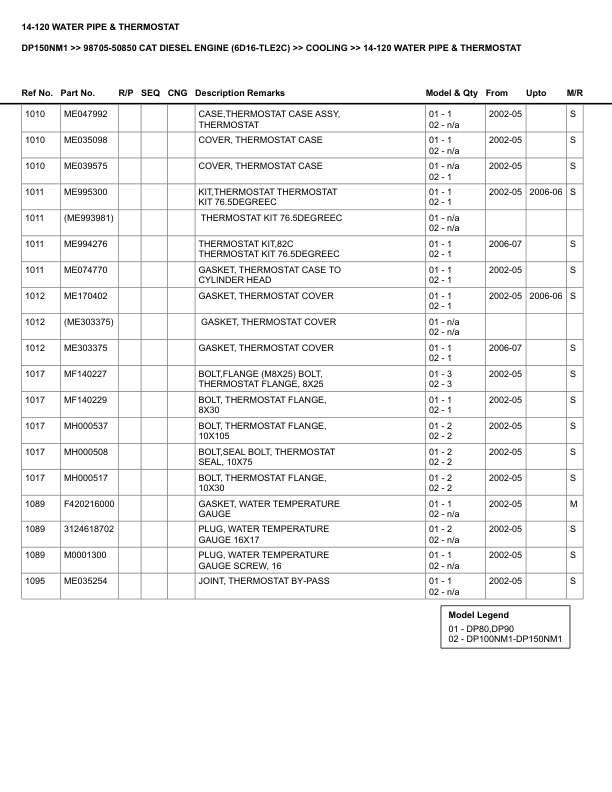 14-120 WATER PIPE & THERMOSTAT

DP150NM1 >> 98705-50850 CAT DIESEL ENGINE (6D16-TLE2C) >> COOLING >> 14-120 WATER PIPE & THERMOSTAT

| Ref No. | Part No. | R/P | SEQ | CNG | Description Remarks | Model & Qty | From | Upto | M/R |
|---|---|---|---|---|---|---|---|---|---|
| 1010 | ME047992 | | | | CASE,THERMOSTAT CASE ASSY, THERMOSTAT | 01 - 1 02 - n/a | 2002-05 | | S |
| 1010 | ME035098 | | | | COVER, THERMOSTAT CASE | 01 - 1 02 - n/a | 2002-05 | | S |
| 1010 | ME039575 | | | | COVER, THERMOSTAT CASE | 01 - n/a 02 - 1 | 2002-05 | | S |
| 1011 | ME995300 | | | | KIT,THERMOSTAT THERMOSTAT KIT 76.5DEGREEC | 01 - 1 02 - 1 | 2002-05 | 2006-06 | S |
| 1011 | (ME993981) | | | | THERMOSTAT KIT 76.5DEGREEC | 01 - n/a 02 - n/a | | | |
| 1011 | ME994276 | | | | THERMOSTAT KIT,82C THERMOSTAT KIT 76.5DEGREEC | 01 - 1 02 - 1 | 2006-07 | | S |
| 1011 | ME074770 | | | | GASKET, THERMOSTAT CASE TO CYLINDER HEAD | 01 - 1 02 - 1 | 2002-05 | | S |
| 1012 | ME170402 | | | | GASKET, THERMOSTAT COVER | 01 - 1 02 - 1 | 2002-05 | 2006-06 | S |
| 1012 | (ME303375) | | | | GASKET, THERMOSTAT COVER | 01 - n/a 02 - n/a | | | |
| 1012 | ME303375 | | | | GASKET, THERMOSTAT COVER | 01 - 1 02 - 1 | 2006-07 | | S |
| 1017 | MF140227 | | | | BOLT,FLANGE (M8X25) BOLT, THERMOSTAT FLANGE, 8X25 | 01 - 3 02 - 3 | 2002-05 | | S |
| 1017 | MF140229 | | | | BOLT, THERMOSTAT FLANGE, 8X30 | 01 - 1 02 - 1 | 2002-05 | | S |
| 1017 | MH000537 | | | | BOLT, THERMOSTAT FLANGE, 10X105 | 01 - 2 02 - 2 | 2002-05 | | S |
| 1017 | MH000508 | | | | BOLT,SEAL BOLT, THERMOSTAT SEAL, 10X75 | 01 - 2 02 - 2 | 2002-05 | | S |
| 1017 | MH000517 | | | | BOLT, THERMOSTAT FLANGE, 10X30 | 01 - 2 02 - 2 | 2002-05 | | S |
| 1089 | F420216000 | | | | GASKET, WATER TEMPERATURE GAUGE | 01 - 1 02 - n/a | 2002-05 | | M |
| 1089 | 3124618702 | | | | PLUG, WATER TEMPERATURE GAUGE 16X17 | 01 - 2 02 - n/a | 2002-05 | | S |
| 1089 | M0001300 | | | | PLUG, WATER TEMPERATURE GAUGE SCREW, 16 | 01 - 1 02 - n/a | 2002-05 | | S |
| 1095 | ME035254 | | | | JOINT, THERMOSTAT BY-PASS | 01 - 1 02 - n/a | 2002-05 | | S |

Model Legend
01 - DP80,DP90
02 - DP100NM1-DP150NM1